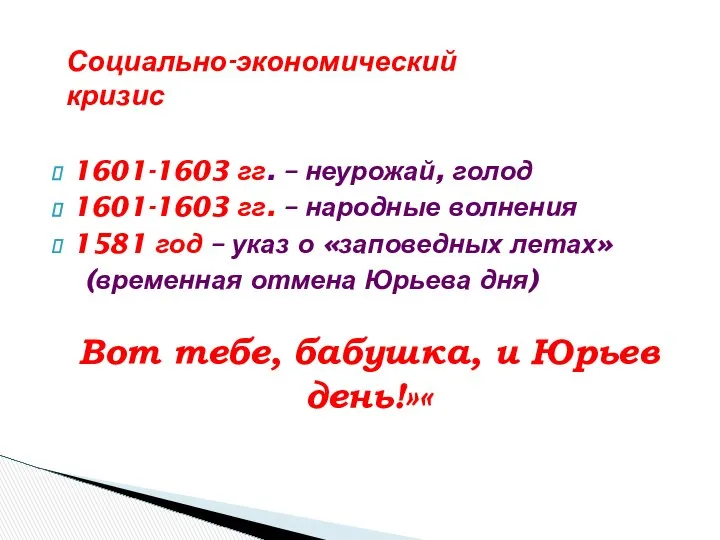 Социально-экономический кризис

1601-1603 гг. – неурожай, голод
1601-1603 гг. – народные волнения
1581 год – указ о «заповедных летах» (временная отмена Юрьева дня)

Вот тебе, бабушка, и Юрьев день!»«